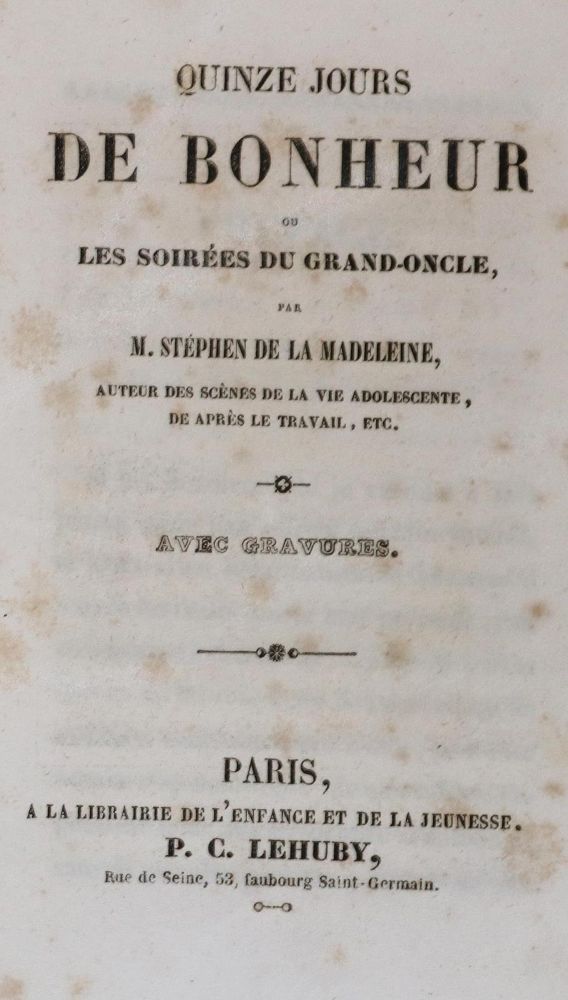 QUINZE JOURS
DE BONHEUR
OU
LES SOIRÉES DU GRAND-ONCLE,
PAR
M. STÉPHEN DE LA MADELEINE,
AUTEUR DES SCÈNES DE LA VIE ADOLESCENTE,
DE APRÈS LE TRAVAIL, ETC.

AVEC GRAVURES.

PARIS,
A LA LIBRAIRIE DE L'ENFANCE ET DE LA JEUNESSE.
P. C. LEHUBY,
Rue de Seine, 53, faubourg Saint-Germain.